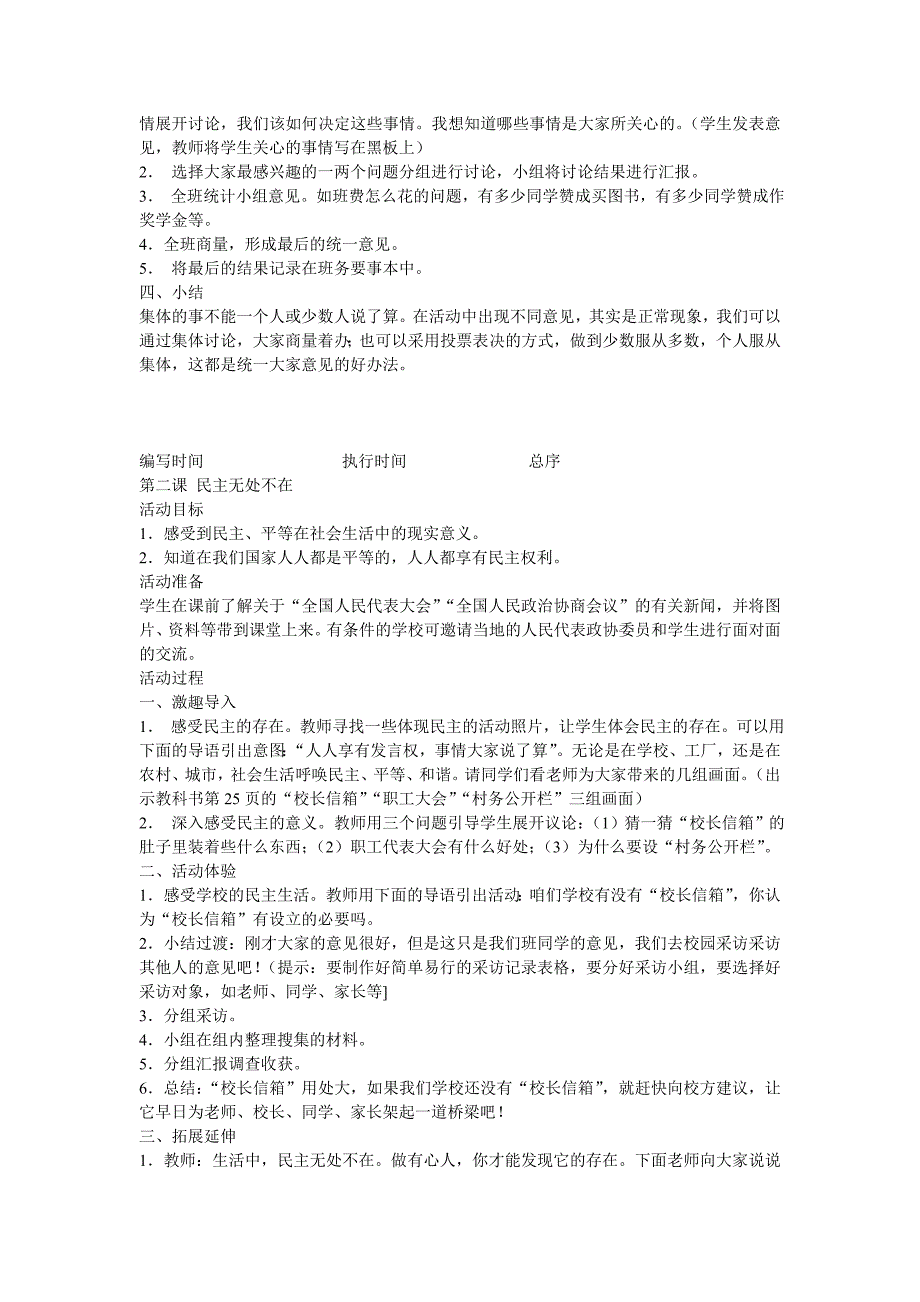 情展开讨论，我们该如何决定这些事情。我想知道哪些事情是大家所关心的。（学生发表意见，教师将学生关心的事情写在黑板上）
2． 选择大家最感兴趣的一两个问题分组进行讨论，小组将讨论结果进行汇报。
3． 全班统计小组意见。如班费怎么花的问题，有多少同学赞成买图书，有多少同学赞成作奖学金等。
4．全班商量，形成最后的统一意见。
5． 将最后的结果记录在班务要事本中。
四、小结
集体的事不能一个人或少数人说了算。在活动中出现不同意见，其实是正常现象，我们可以通过集体讨论，大家商量着办；也可以采用投票表决的方式，做到少数服从多数，个人服从集体，这都是统一大家意见的好办法。

编写时间　　　　　　执行时间　　　　　　总序
第二课 民主无处不在
活动目标
1．感受到民主、平等在社会生活中的现实意义。
2．知道在我们国家人人都是平等的，人人都享有民主权利。
活动准备
学生在课前了解关于“全国人民代表大会”“全国人民政治协商会议”的有关新闻，并将图片、资料等带到课堂上来。有条件的学校可邀请当地的人民代表政协委员和学生进行面对面的交流。
活动过程
一、激趣导入
1． 感受民主的存在。教师寻找一些体现民主的活动照片，让学生体会民主的存在。可以用下面的导语引出意图：“人人享有发言权，事情大家说了算”。无论是在学校、工厂，还是在农村、城市，社会生活呼唤民主、平等、和谐。请同学们看老师为大家带来的几组画面。（出示教科书第 25 页的“校长信箱”“职工大会”“村务公开栏”三组画面）
2． 深入感受民主的意义。教师用三个问题引导学生展开议论：（1）猜一猜“校长信箱”的肚子里装着些什么东西；（2）职工代表大会有什么好处；（3）为什么要设“村务公开栏”。
二、活动体验
1．感受学校的民主生活。教师用下面的导语引出活动：咱们学校有没有“校长信箱”，你认为“校长信箱”有设立的必要吗。
2．小结过渡：刚才大家的意见很好，但是这只是我们班同学的意见，我们去校园采访采访其他人的意见吧！（提示：要制作好简单易行的采访记录表格，要分好采访小组，要选择好采访对象，如老师、同学、家长等]
3．分组采访。
4．小组在组内整理搜集的材料。
5．分组汇报调查收获。
6．总结：“校长信箱”用处大，如果我们学校还没有“校长信箱”，就赶快向校方建议，让它早日为老师、校长、同学、家长架起一道桥梁吧！
三、拓展延伸
1．教师：生活中，民主无处不在。做有心人，你才能发现它的存在。下面老师向大家说说